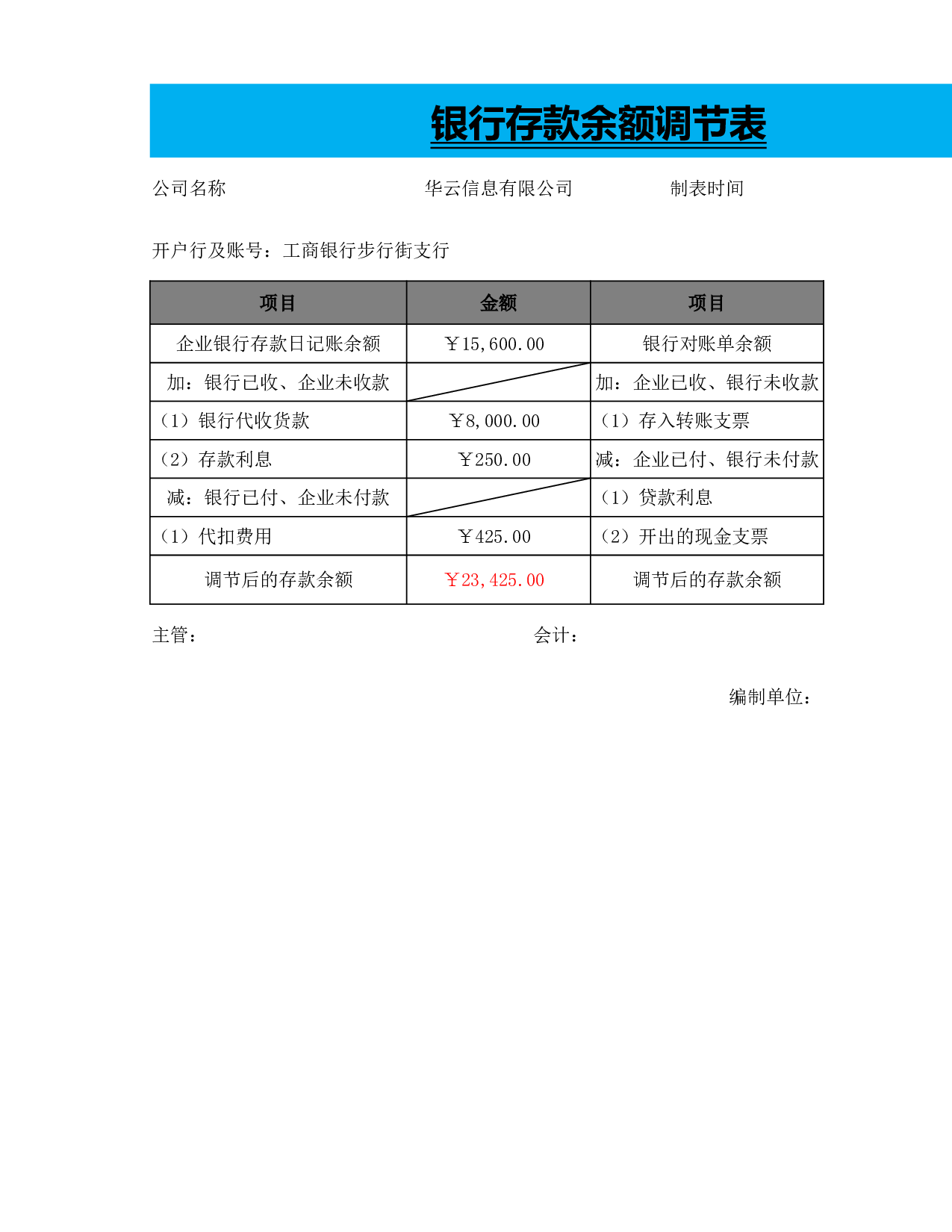 银行存款余额调节表

公司名称 华云信息有限公司 制表时间

开户行及账号：工商银行步行街支行

| 项目 | 金额 | 项目 |
|---|---|---|
| 企业银行存款日记账余额 | ￥15,600.00 | 银行对账单余额 |
| 加：银行已收、企业未收款 | | 加：企业已收、银行未收款 |
| （1）银行代收货款 | ￥8,000.00 | （1）存入转账支票 |
| （2）存款利息 | ￥250.00 | 减：企业已付、银行未付款 |
| 减：银行已付、企业未付款 | | （1）贷款利息 |
| （1）代扣费用 | ￥425.00 | （2）开出的现金支票 |
| 调节后的存款余额 | ￥23,425.00 | 调节后的存款余额 |

主管： 会计：

编制单位：